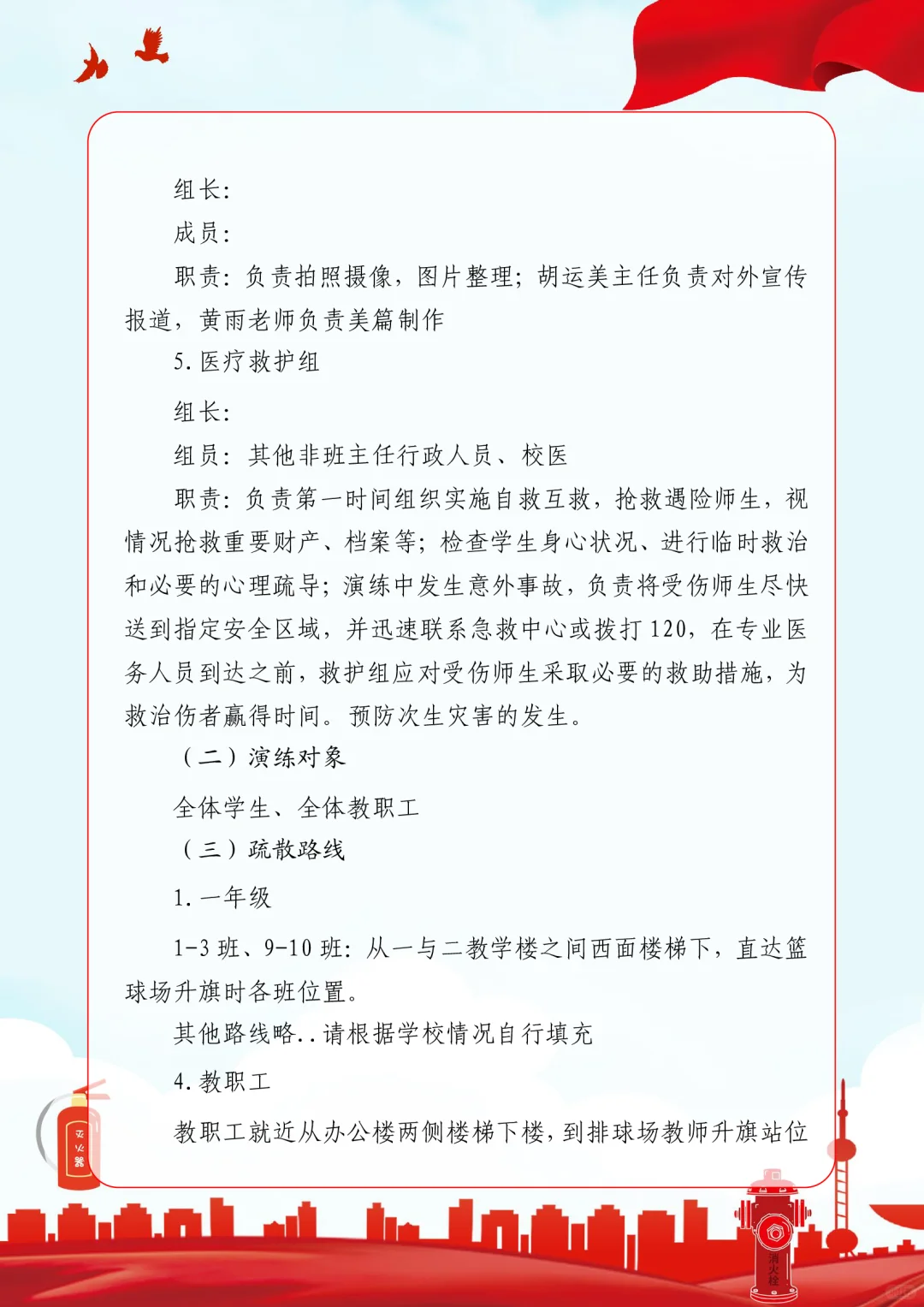 组长：

成员：

职责：负责拍照摄像，图片整理；胡运美主任负责对外宣传报道，黄雨老师负责美篇制作

5. 医疗救护组

组长：

组员：其他非班主任行政人员、校医

职责：负责第一时间组织实施自救互救，抢救遇险师生，视情况抢救重要财产、档案等；检查学生身心状况、进行临时救治和必要的心理疏导；演练中发生意外事故，负责将受伤师生尽快送到指定安全区域，并迅速联系急救中心或拨打120，在专业医务人员到达之前，救护组应对受伤师生采取必要的救助措施，为救治伤者赢得时间。预防次生灾害的发生。

（二）演练对象

全体学生、全体教职工

（三）疏散路线

1. 一年级

1-3班、9-10班：从一与二教学楼之间西面楼梯下，直达篮球场升旗时各班位置。

其他路线略..请根据学校情况自行填充

4. 教职工

教职工就近从办公楼两侧楼梯下楼，到排球场教师升旗站位

灭火器

消火栓